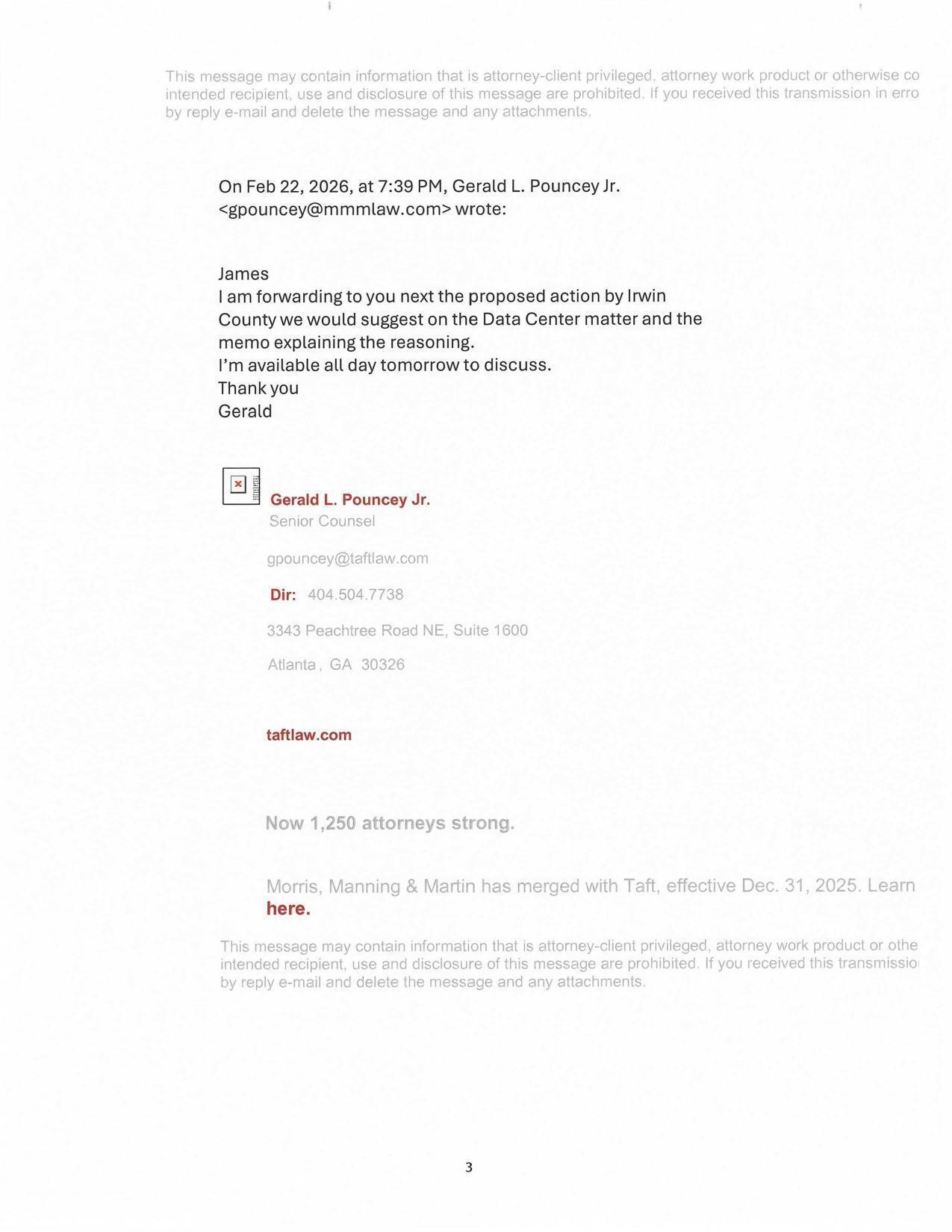 This message may contain information that is attorney-client privileged, attorney work product or otherwise co intended recipient, use and disclosure of this message are prohibited. If you received this transmission in erro by reply e-mail and delete the message and any attachments.

On Feb 22, 2026, at 7:39 PM, Gerald L. Pouncey Jr. <gpouncey@mmmlaw.com> wrote:

James
I am forwarding to you next the proposed action by Irwin County we would suggest on the Data Center matter and the memo explaining the reasoning.
I'm available all day tomorrow to discuss.
Thank you
Gerald

Gerald L. Pouncey Jr.
Senior Counsel

gpouncey@taftlaw.com

Dir: 404.504.7738

3343 Peachtree Road NE, Suite 1600

Atlanta , GA 30326

taftlaw.com

Now 1,250 attorneys strong.

Morris, Manning & Martin has merged with Taft, effective Dec. 31, 2025. Learn here.

This message may contain information that is attorney-client privileged, attorney work product or othe intended recipient, use and disclosure of this message are prohibited. If you received this transmissio by reply e-mail and delete the message and any attachments.

3